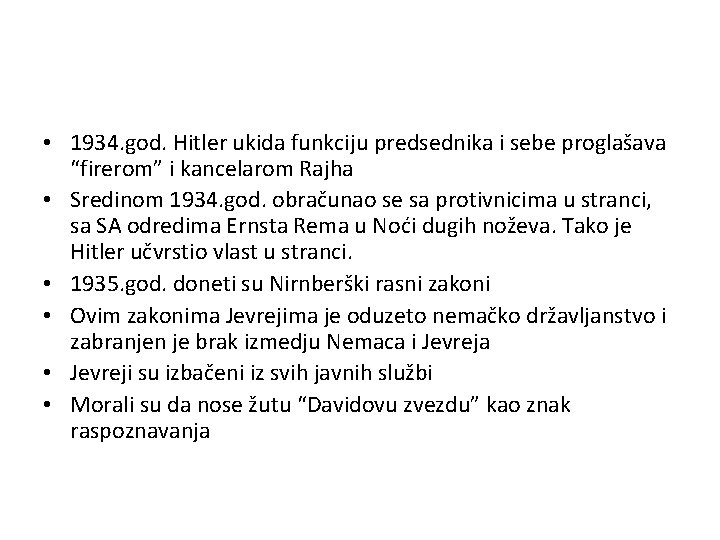 • 1934.god. Hitler ukida funkciju predsednika i sebe proglašava "firerom" i kancelarom Rajha
• Sredinom 1934.god. obračunao se sa protivnicima u stranci, sa SA odredima Ernsta Rema u Noći dugih noževa. Tako je Hitler učvrstio vlast u stranci.
• 1935.god. doneti su Nirnberški rasni zakoni
• Ovim zakonima Jevrejima je oduzeto nemačko državljanstvo i zabranjen je brak izmedju Nemaca i Jevreja
• Jevreji su izbačeni iz svih javnih službi
• Morali su da nose žutu "Davidovu zvezdu" kao znak raspoznavanja